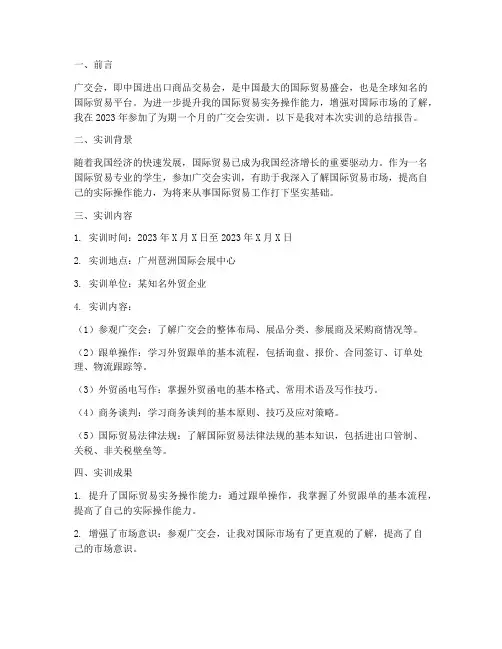 一、前言

广交会，即中国进出口商品交易会，是中国最大的国际贸易盛会，也是全球知名的国际贸易平台。为进一步提升我的国际贸易实务操作能力，增强对国际市场的了解，我在 2023 年参加了为期一个月的广交会实训。以下是我对本次实训的总结报告。

二、实训背景

随着我国经济的快速发展，国际贸易已成为我国经济增长的重要驱动力。作为一名国际贸易专业的学生，参加广交会实训，有助于我深入了解国际贸易市场，提高自己的实际操作能力，为将来从事国际贸易工作打下坚实基础。

三、实训内容

1. 实训时间：2023 年 X 月 X 日至 2023 年 X 月 X 日

2. 实训地点：广州琶洲国际会展中心

3. 实训单位：某知名外贸企业

4. 实训内容：

（1）参观广交会：了解广交会的整体布局、展品分类、参展商及采购商情况等。

（2）跟单操作：学习外贸跟单的基本流程，包括询盘、报价、合同签订、订单处理、物流跟踪等。

（3）外贸函电写作：掌握外贸函电的基本格式、常用术语及写作技巧。

（4）商务谈判：学习商务谈判的基本原则、技巧及应对策略。

（5）国际贸易法律法规：了解国际贸易法律法规的基本知识，包括进出口管制、关税、非关税壁垒等。

四、实训成果

1. 提升了国际贸易实务操作能力：通过跟单操作，我掌握了外贸跟单的基本流程，提高了自己的实际操作能力。

2. 增强了市场意识：参观广交会，让我对国际市场有了更直观的了解，提高了自己的市场意识。